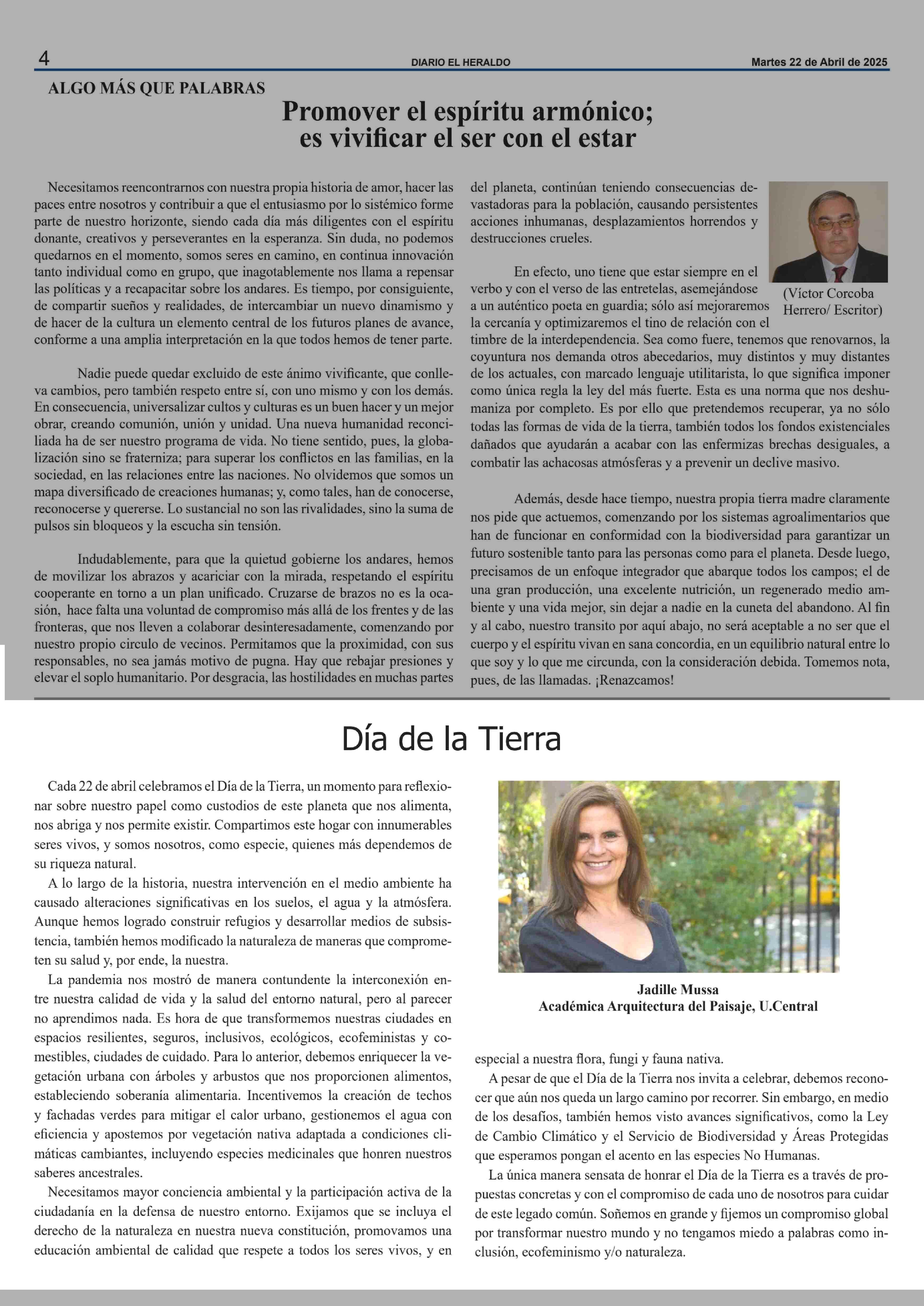 4 DIARIO EL HERALDO Martes 22 de Abril de 2025

ALGO MÁS QUE PALABRAS

Promover el espíritu armónico; es vivificar el ser con el estar

Necesitamos reencontrarnos con nuestra propia historia de amor, hacer las paces entre nosotros y contribuir a que el entusiasmo por lo sistémico forme parte de nuestro horizonte, siendo cada día más diligentes con el espíritu donante, creativos y perseverantes en la esperanza. Sin duda, no podemos quedarnos en el momento, somos seres en camino, en continua innovación tanto individual como en grupo, que inagotablemente nos llama a repensar las políticas y a recapacitar sobre los andares. Es tiempo, por consiguiente, de compartir sueños y realidades, de intercambiar un nuevo dinamismo y de hacer de la cultura un elemento central de los futuros planes de avance, conforme a una amplia interpretación en la que todos hemos de tener parte.

Nadie puede quedar excluido de este ánimo vivificante, que conlleva cambios, pero también respeto entre sí, con uno mismo y con los demás. En consecuencia, universalizar cultos y culturas es un buen hacer y un mejor obrar, creando comunión, unión y unidad. Una nueva humanidad reconciliada ha de ser nuestro programa de vida. No tiene sentido, pues, la globalización sino se fraterniza; para superar los conflictos en las familias, en la sociedad, en las relaciones entre las naciones. No olvidemos que somos un mapa diversificado de creaciones humanas; y, como tales, han de conocerse, reconocerse y quererse. Lo sustancial no son las rivalidades, sino la suma de pulsos sin bloqueos y la escucha sin tensión.

Indudablemente, para que la quietud gobierne los andares, hemos de movilizar los abrazos y acariciar con la mirada, respetando el espíritu cooperante en torno a un plan unificado. Cruzarse de brazos no es la ocasión, hace falta una voluntad de compromiso más allá de los frentes y de las fronteras, que nos lleven a colaborar desinteresadamente, comenzando por nuestro propio circulo de vecinos. Permitamos que la proximidad, con sus responsables, no sea jamás motivo de pugna. Hay que rebajar presiones y elevar el soplo humanitario. Por desgracia, las hostilidades en muchas partes del planeta, continúan teniendo consecuencias devastadoras para la población, causando persistentes acciones inhumanas, desplazamientos horrendos y destrucciones crueles.

(Víctor Corcoba Herrero/ Escritor)

En efecto, uno tiene que estar siempre en el verbo y con el verso de las entretelas, asemejándose a un auténtico poeta en guardia; sólo así mejoraremos la cercanía y optimizaremos el tino de relación con el timbre de la interdependencia. Sea como fuere, tenemos que renovarnos, la coyuntura nos demanda otros abecedarios, muy distintos y muy distantes de los actuales, con marcado lenguaje utilitarista, lo que significa imponer como única regla la ley del más fuerte. Esta es una norma que nos deshumaniza por completo. Es por ello que pretendemos recuperar, ya no sólo todas las formas de vida de la tierra, también todos los fondos existenciales dañados que ayudarán a acabar con las enfermizas brechas desiguales, a combatir las achacosas atmósferas y a prevenir un declive masivo.

Además, desde hace tiempo, nuestra propia tierra madre claramente nos pide que actuemos, comenzando por los sistemas agroalimentarios que han de funcionar en conformidad con la biodiversidad para garantizar un futuro sostenible tanto para las personas como para el planeta. Desde luego, precisamos de un enfoque integrador que abarque todos los campos; el de una gran producción, una excelente nutrición, un regenerado medio ambiente y una vida mejor, sin dejar a nadie en la cuneta del abandono. Al fin y al cabo, nuestro transito por aquí abajo, no será aceptable a no ser que el cuerpo y el espíritu vivan en sana concordia, en un equilibrio natural entre lo que soy y lo que me circunda, con la consideración debida. Tomemos nota, pues, de las llamadas. ¡Renazcamos!

Día de la Tierra

Cada 22 de abril celebramos el Día de la Tierra, un momento para reflexionar sobre nuestro papel como custodios de este planeta que nos alimenta, nos abriga y nos permite existir. Compartimos este hogar con innumerables seres vivos, y somos nosotros, como especie, quienes más dependemos de su riqueza natural.

A lo largo de la historia, nuestra intervención en el medio ambiente ha causado alteraciones significativas en los suelos, el agua y la atmósfera. Aunque hemos logrado construir refugios y desarrollar medios de subsistencia, también hemos modificado la naturaleza de maneras que comprometen su salud y, por ende, la nuestra.

La pandemia nos mostró de manera contundente la interconexión entre nuestra calidad de vida y la salud del entorno natural, pero al parecer no aprendimos nada. Es hora de que transformemos nuestras ciudades en espacios resilientes, seguros, inclusivos, ecológicos, ecofeministas y comestibles, ciudades de cuidado. Para lo anterior, debemos enriquecer la vegetación urbana con árboles y arbustos que nos proporcionen alimentos, estableciendo soberanía alimentaria. Incentivemos la creación de techos y fachadas verdes para mitigar el calor urbano, gestionemos el agua con eficiencia y apostemos por vegetación nativa adaptada a condiciones climáticas cambiantes, incluyendo especies medicinales que honren nuestros saberes ancestrales.

Necesitamos mayor conciencia ambiental y la participación activa de la ciudadanía en la defensa de nuestro entorno. Exijamos que se incluya el derecho de la naturaleza en nuestra nueva constitución, promovamos una educación ambiental de calidad que respete a todos los seres vivos, y en

Jadille Mussa
Académica Arquitectura del Paisaje, U.Central

especial a nuestra flora, fungi y fauna nativa.

A pesar de que el Día de la Tierra nos invita a celebrar, debemos reconocer que aún nos queda un largo camino por recorrer. Sin embargo, en medio de los desafíos, también hemos visto avances significativos, como la Ley de Cambio Climático y el Servicio de Biodiversidad y Áreas Protegidas que esperamos pongan el acento en las especies No Humanas.

La única manera sensata de honrar el Día de la Tierra es a través de propuestas concretas y con el compromiso de cada uno de nosotros para cuidar de este legado común. Soñemos en grande y fijemos un compromiso global por transformar nuestro mundo y no tengamos miedo a palabras como inclusión, ecofeminismo y/o naturaleza.